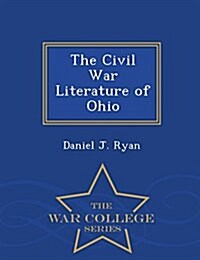 The Civil War Literature of Ohio

Daniel J. Ryan

THE
WAR COLLEGE
SERIES